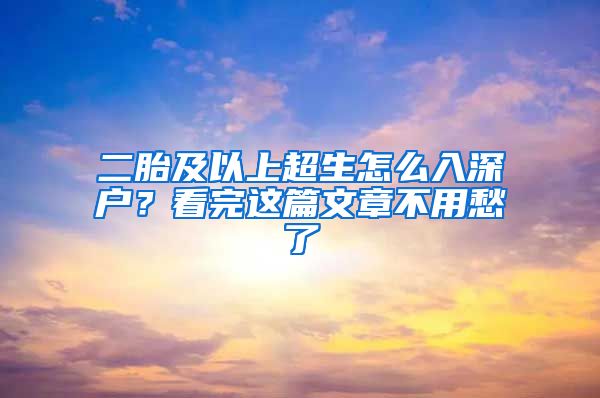 二胎及以上超生怎么入深户？看完这篇文章不用愁了